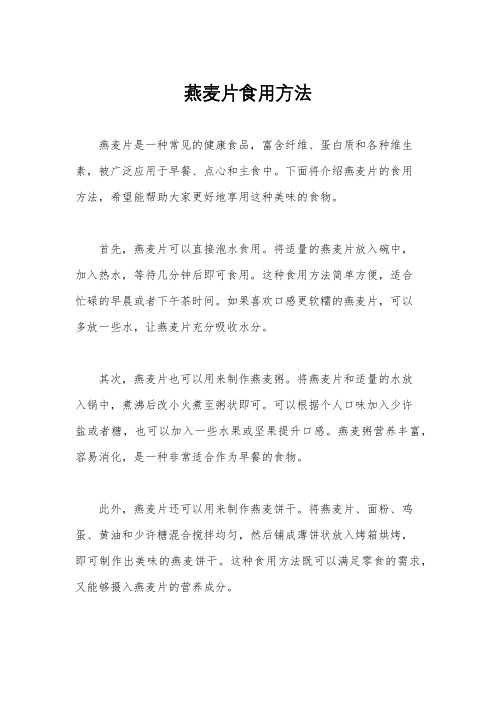 燕麦片食用方法

燕麦片是一种常见的健康食品，富含纤维、蛋白质和各种维生素，被广泛应用于早餐、点心和主食中。下面将介绍燕麦片的食用方法，希望能帮助大家更好地享用这种美味的食物。

首先，燕麦片可以直接泡水食用。将适量的燕麦片放入碗中，加入热水，等待几分钟后即可食用。这种食用方法简单方便，适合忙碌的早晨或者下午茶时间。如果喜欢口感更软糯的燕麦片，可以多放一些水，让燕麦片充分吸收水分。

其次，燕麦片也可以用来制作燕麦粥。将燕麦片和适量的水放入锅中，煮沸后改小火煮至粥状即可。可以根据个人口味加入少许盐或者糖，也可以加入一些水果或坚果提升口感。燕麦粥营养丰富，容易消化，是一种非常适合作为早餐的食物。

此外，燕麦片还可以用来制作燕麦饼干。将燕麦片、面粉、鸡蛋、黄油和少许糖混合搅拌均匀，然后铺成薄饼状放入烤箱烘烤，即可制作出美味的燕麦饼干。这种食用方法既可以满足零食的需求，又能够摄入燕麦片的营养成分。